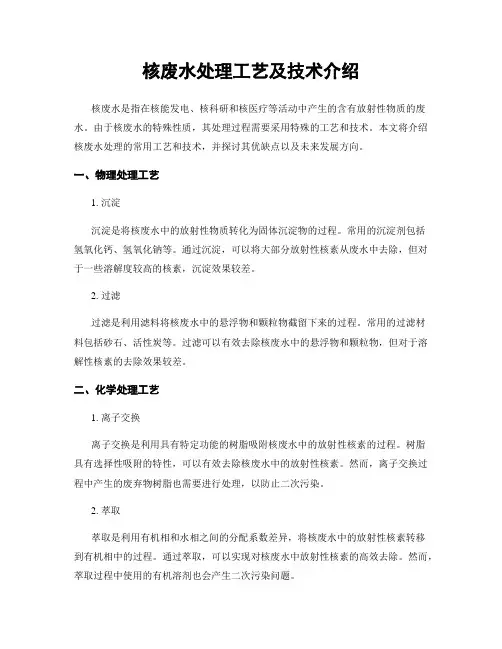 核废水处理工艺及技术介绍

核废水是指在核能发电、核科研和核医疗等活动中产生的含有放射性物质的废水。由于核废水的特殊性质，其处理过程需要采用特殊的工艺和技术。本文将介绍核废水处理的常用工艺和技术，并探讨其优缺点以及未来发展方向。

一、物理处理工艺

1. 沉淀

沉淀是将核废水中的放射性物质转化为固体沉淀物的过程。常用的沉淀剂包括氢氧化钙、氢氧化钠等。通过沉淀，可以将大部分放射性核素从废水中去除，但对于一些溶解度较高的核素，沉淀效果较差。

2. 过滤

过滤是利用滤料将核废水中的悬浮物和颗粒物截留下来的过程。常用的过滤材料包括砂石、活性炭等。过滤可以有效去除核废水中的悬浮物和颗粒物，但对于溶解性核素的去除效果较差。

二、化学处理工艺

1. 离子交换

离子交换是利用具有特定功能的树脂吸附核废水中的放射性核素的过程。树脂具有选择性吸附的特性，可以有效去除核废水中的放射性核素。然而，离子交换过程中产生的废弃物树脂也需要进行处理，以防止二次污染。

2. 萃取

萃取是利用有机相和水相之间的分配系数差异，将核废水中的放射性核素转移到有机相中的过程。通过萃取，可以实现对核废水中放射性核素的高效去除。然而，萃取过程中使用的有机溶剂也会产生二次污染问题。